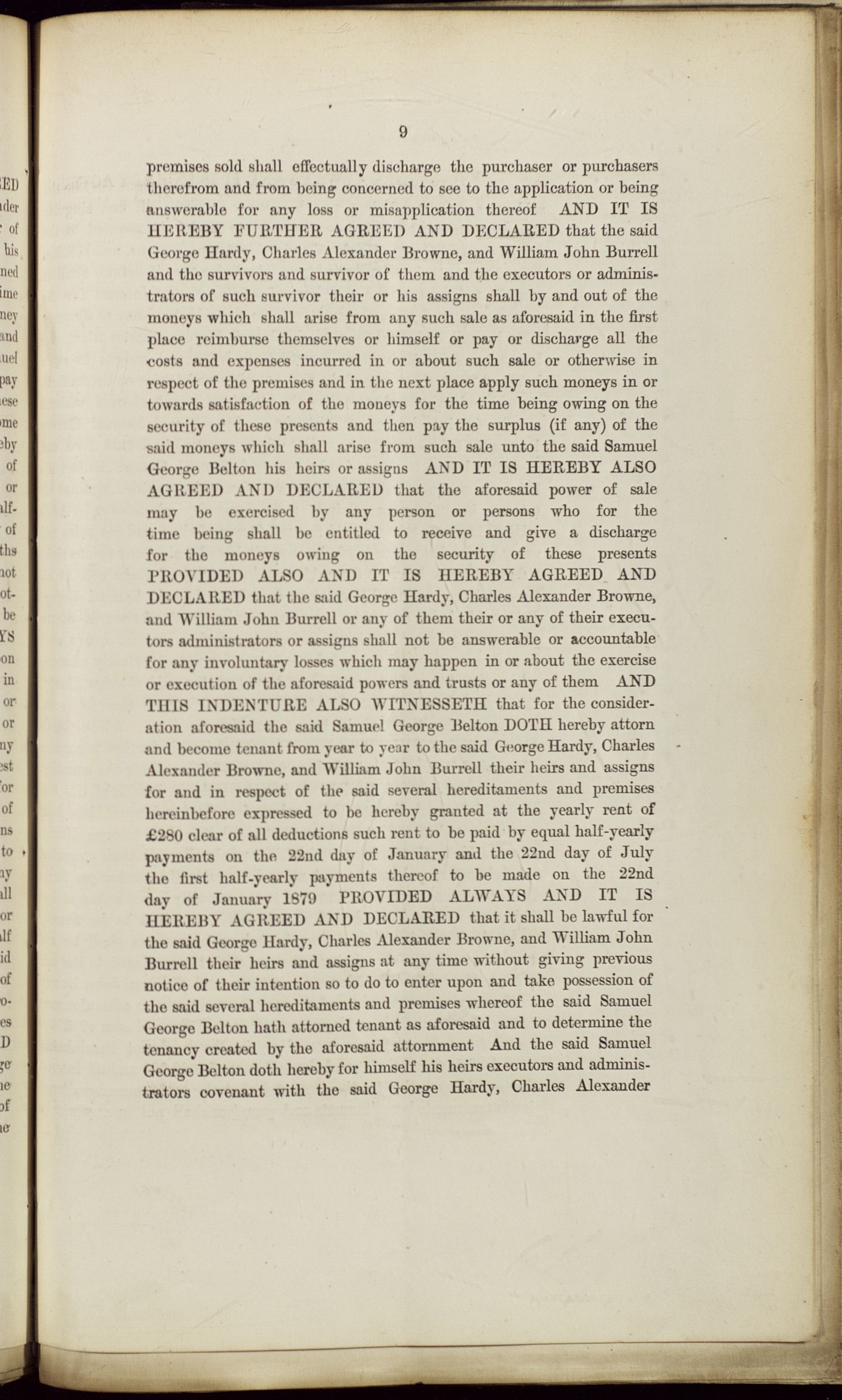 9

premises sold shall effectually discharge the purchaser or purchasers therefrom and from being concerned to see to the application or being answerable for any loss or misapplication thereof AND IT IS HEREBY FURTHER AGREED AND DECLARED that the said George Hardy, Charles Alexander Browne, and William John Burrell and the survivors and survivor of them and the executors or administrators of such survivor their or his assigns shall by and out of the moneys which shall arise from any such sale as aforesaid in the first place reimburse themselves or himself or pay or discharge all the costs and expenses incurred in or about such sale or otherwise in respect of the premises and in the next place apply such moneys in or towards satisfaction of the moneys for the time being owing on the security of these presents and then pay the surplus (if any) of the said moneys which shall arise from such sale unto the said Samuel George Belton his heirs or assigns AND IT IS HEREBY ALSO AGREED AND DECLARED that the aforesaid power of sale may be exercised by any person or persons who for the time being shall be entitled to receive and give a discharge for the moneys owing on the security of these presents PROVIDED ALSO AND IT IS HEREBY AGREED AND DECLARED that the said George Hardy, Charles Alexander Browne, and William John Burrell or any of them their or any of their executors administrators or assigns shall not be answerable or accountable for any involuntary losses which may happen in or about the exercise or execution of the aforesaid powers and trusts or any of them AND THIS INDENTURE ALSO WITNESSETH that for the consideration aforesaid the said Samuel George Belton DOTH hereby attorn and become tenant from year to year to the said George Hardy, Charles Alexander Browne, and William John Burrell their heirs and assigns for and in respect of the said several hereditaments and premises hereinbefore expressed to be hereby granted at the yearly rent of £280 clear of all deductions such rent to be paid by equal half-yearly payments on the 22nd day of January and the 22nd day of July the first half-yearly payments thereof to be made on the 22nd day of January 1879 PROVIDED ALWAYS AND IT IS HEREBY AGREED AND DECLARED that it shall be lawful for the said George Hardy, Charles Alexander Browne, and William John Burrell their heirs and assigns at any time without giving previous notice of their intention so to do to enter upon and take possession of the said several hereditaments and premises whereof the said Samuel George Belton hath attorned tenant as aforesaid and to determine the tenancy created by the aforesaid attornment And the said Samuel George Belton doth hereby for himself his heirs executors and administrators covenant with the said George Hardy, Charles Alexander